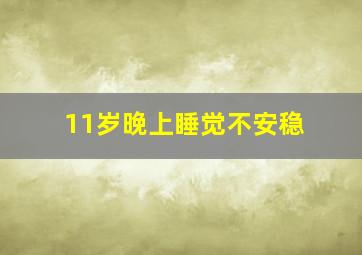 11岁晚上睡觉不安稳